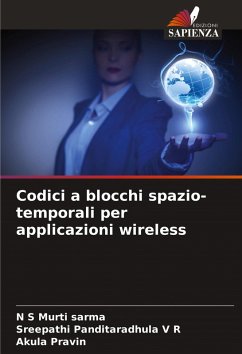 EDIZIONI
SAPIENZA

Codici a blocchi spazio-temporali per applicazioni wireless

N S Murti sarma
Sreepathi Panditaradhula V R
Akula Pravin